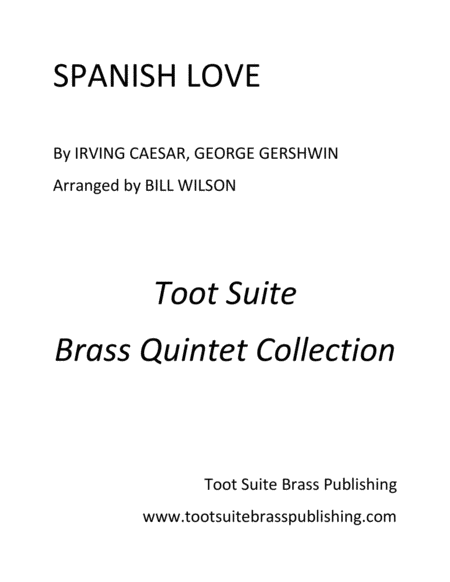 SPANISH LOVE

By IRVING CAESAR, GEORGE GERSHWIN

Arranged by BILL WILSON

Toot Suite

Brass Quintet Collection

Toot Suite Brass Publishing

www.tootsuitebrasspublishing.com